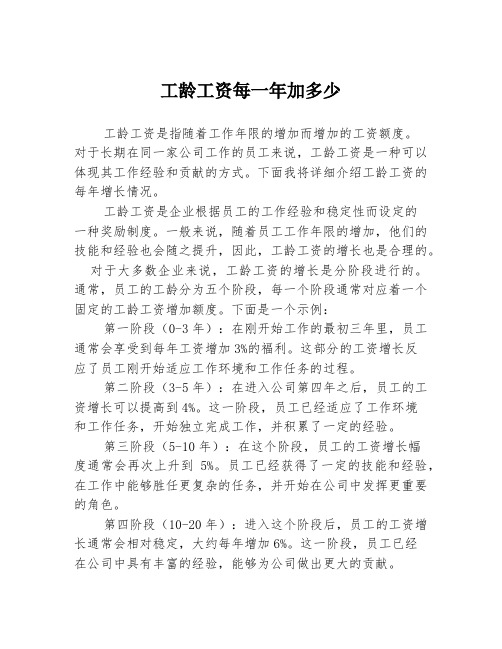 工龄工资每一年加多少

工龄工资是指随着工作年限的增加而增加的工资额度。对于长期在同一家公司工作的员工来说，工龄工资是一种可以体现其工作经验和贡献的方式。下面我将详细介绍工龄工资的每年增长情况。

工龄工资是企业根据员工的工作经验和稳定性而设定的一种奖励制度。一般来说，随着员工工作年限的增加，他们的技能和经验也会随之提升，因此，工龄工资的增长也是合理的。

对于大多数企业来说，工龄工资的增长是分阶段进行的。通常，员工的工龄分为五个阶段，每一个阶段通常对应着一个固定的工龄工资增加额度。下面是一个示例：

第一阶段（0-3 年）：在刚开始工作的最初三年里，员工通常会享受到每年工资增加 3%的福利。这部分的工资增长反应了员工刚开始适应工作环境和工作任务的过程。

第二阶段（3-5 年）：在进入公司第四年之后，员工的工资增长可以提高到 4%。这一阶段，员工已经适应了工作环境和工作任务，开始独立完成工作，并积累了一定的经验。

第三阶段（5-10 年）：在这个阶段，员工的工资增长幅度通常会再次上升到 5%。员工已经获得了一定的技能和经验，在工作中能够胜任更复杂的任务，并开始在公司中发挥更重要的角色。

第四阶段（10-20 年）：进入这个阶段后，员工的工资增长通常会相对稳定，大约每年增加 6%。这一阶段，员工已经在公司中具有丰富的经验，能够为公司做出更大的贡献。